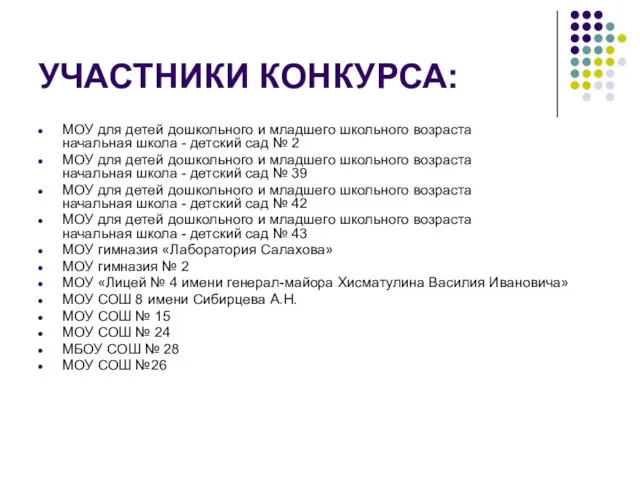 УЧАСТНИКИ КОНКУРСА:

- МОУ для детей дошкольного и младшего школьного возраста начальная школа - детский сад № 2
- МОУ для детей дошкольного и младшего школьного возраста начальная школа - детский сад № 39
- МОУ для детей дошкольного и младшего школьного возраста начальная школа - детский сад № 42
- МОУ для детей дошкольного и младшего школьного возраста начальная школа - детский сад № 43
- МОУ гимназия «Лаборатория Салахова»
- МОУ гимназия № 2
- МОУ «Лицей № 4 имени генерал-майора Хисматулина Василия Ивановича»
- МОУ СОШ 8 имени Сибирцева А.Н.
- МОУ СОШ № 15
- МОУ СОШ № 24
- МБОУ СОШ № 28
- МОУ СОШ №26